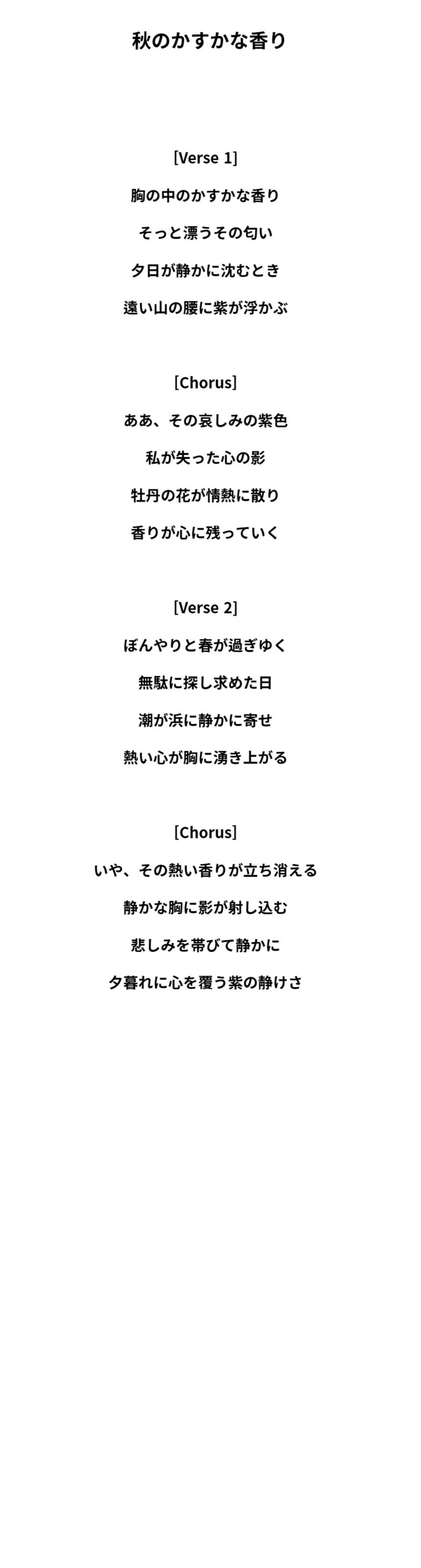 秋のかすかな香り

[Verse 1]

胸の中のかすかな香り

そっと漂うその匂い

夕日が静かに沈むとき

遠い山の腰に紫が浮かぶ

[Chorus]

ああ、その哀しみの紫色

私が失った心の影

牡丹の花が情熱に散り

香りが心に残っていく

[Verse 2]

ぼんやりと春が過ぎゆく

無駄に探し求めた日

潮が浜に静かに寄せ

熱い心が胸に湧き上がる

[Chorus]

いや、その熱い香りが立ち消える

静かな胸に影が射し込む

悲しみを帯びて静かに

夕暮れに心を覆う紫の静けさ